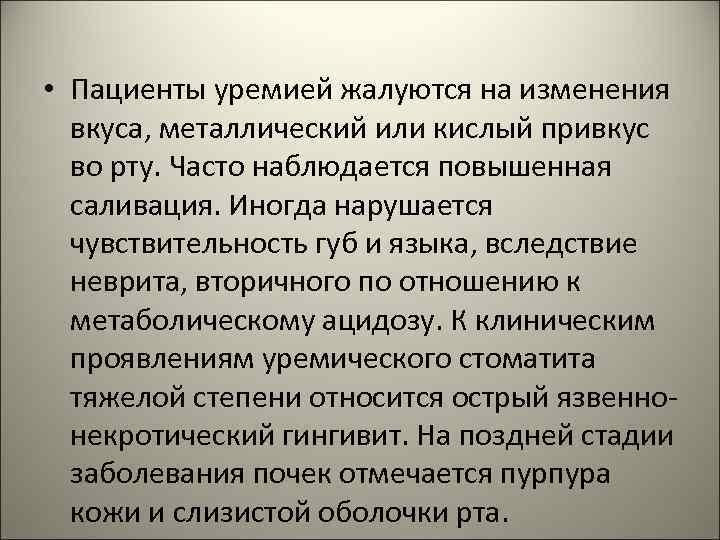 • Пациенты уремией жалуются на изменения вкуса, металлический или кислый привкус во рту. Часто наблюдается повышенная саливация. Иногда нарушается чувствительность губ и языка, вследствие неврита, вторичного по отношению к метаболическому ацидозу. К клиническим проявлениям уремического стоматита тяжелой степени относится острый язвенно-некротический гингивит. На поздней стадии заболевания почек отмечается пурпура кожи и слизистой оболочки рта.